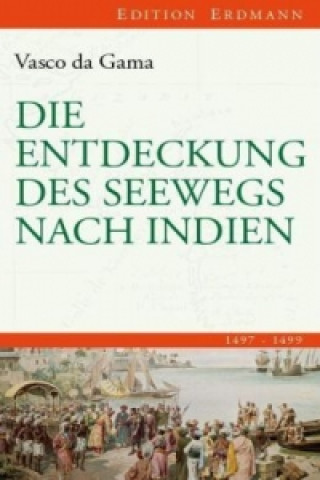 EDITION ERDMANN

Vasco da Gama

DIE ENTDECKUNG DES SEEWEGS NACH INDIEN

1497 - 1499